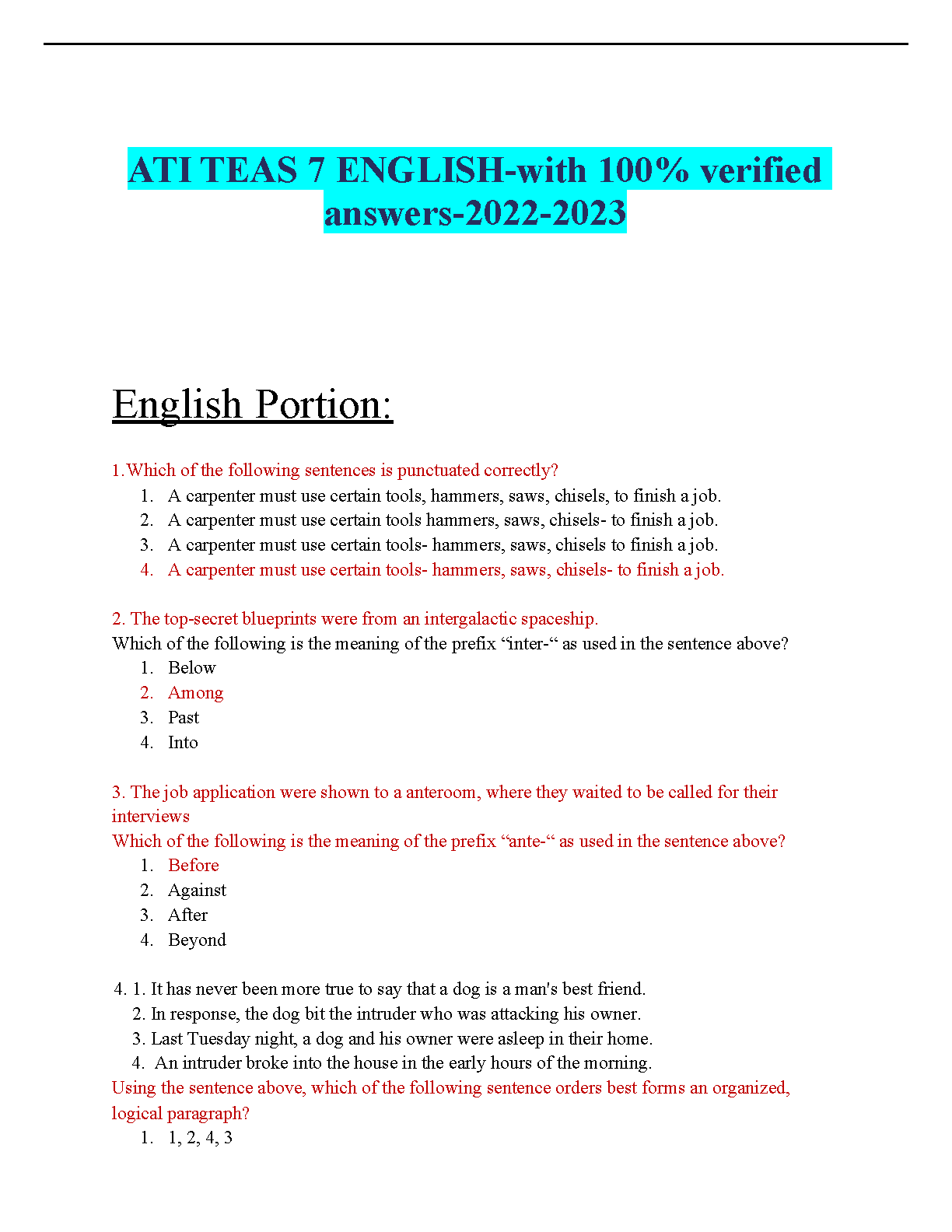 ATI TEAS 7 ENGLISH-with 100% verified answers-2022-2023

English Portion:

1.Which of the following sentences is punctuated correctly?
1. A carpenter must use certain tools, hammers, saws, chisels, to finish a job.
2. A carpenter must use certain tools hammers, saws, chisels- to finish a job.
3. A carpenter must use certain tools- hammers, saws, chisels to finish a job.
4. A carpenter must use certain tools- hammers, saws, chisels- to finish a job.

2. The top-secret blueprints were from an intergalactic spaceship.
Which of the following is the meaning of the prefix “inter-“ as used in the sentence above?
1. Below
2. Among
3. Past
4. Into

3. The job application were shown to a anteroom, where they waited to be called for their interviews
Which of the following is the meaning of the prefix “ante-“ as used in the sentence above?
1. Before
2. Against
3. After
4. Beyond

4. 1. It has never been more true to say that a dog is a man's best friend.
2. In response, the dog bit the intruder who was attacking his owner.
3. Last Tuesday night, a dog and his owner were asleep in their home.
4. An intruder broke into the house in the early hours of the morning.
Using the sentence above, which of the following sentence orders best forms an organized, logical paragraph?
1. 1, 2, 4, 3